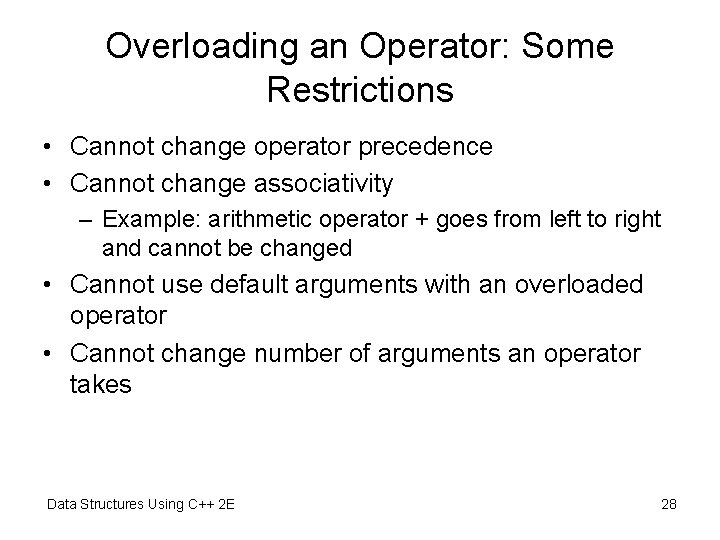 Overloading an Operator: Some Restrictions

• Cannot change operator precedence
• Cannot change associativity
– Example: arithmetic operator + goes from left to right and cannot be changed
• Cannot use default arguments with an overloaded operator
• Cannot change number of arguments an operator takes

Data Structures Using C++ 2E

28